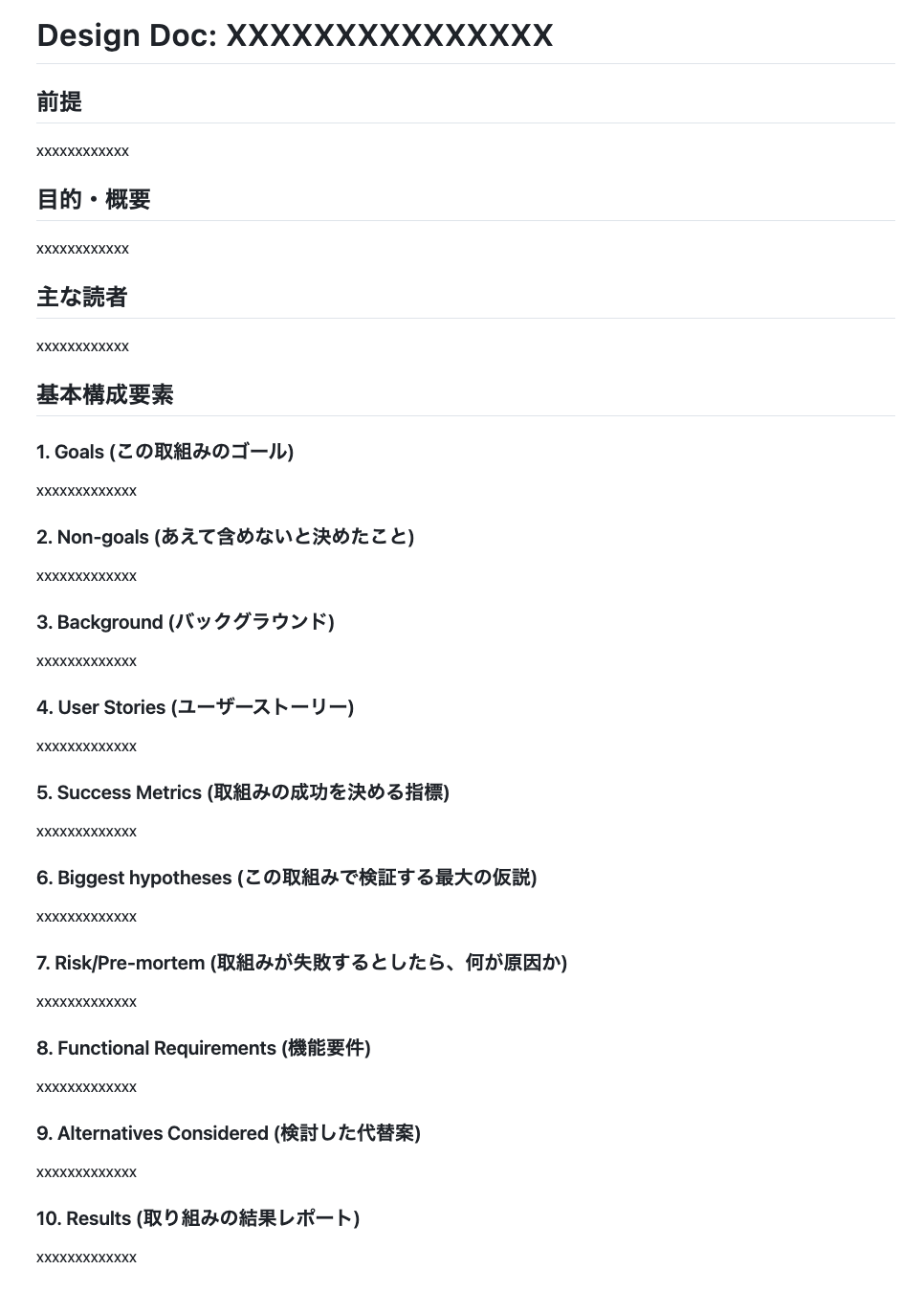 Design Doc: XXXXXXXXXXXXXXX

前提

xxxxxxxxxxxx

目的・概要

xxxxxxxxxxxx

主な読者

xxxxxxxxxxxx

基本構成要素

1. Goals (この取組みのゴール)

xxxxxxxxxxxxx

2. Non-goals (あえて含めないと決めたこと)

xxxxxxxxxxxxx

3. Background (バックグラウンド)

xxxxxxxxxxxxx

4. User Stories (ユーザーストーリー)

xxxxxxxxxxxxx

5. Success Metrics (取組みの成功を決める指標)

xxxxxxxxxxxxx

6. Biggest hypotheses (この取組みで検証する最大の仮説)

xxxxxxxxxxxxx

7. Risk/Pre-mortem (取組みが失敗するとしたら、何が原因か)

xxxxxxxxxxxxx

8. Functional Requirements (機能要件)

xxxxxxxxxxxxx

9. Alternatives Considered (検討した代替案)

xxxxxxxxxxxxx

10. Results (取り組みの結果レポート)

xxxxxxxxxxxxx